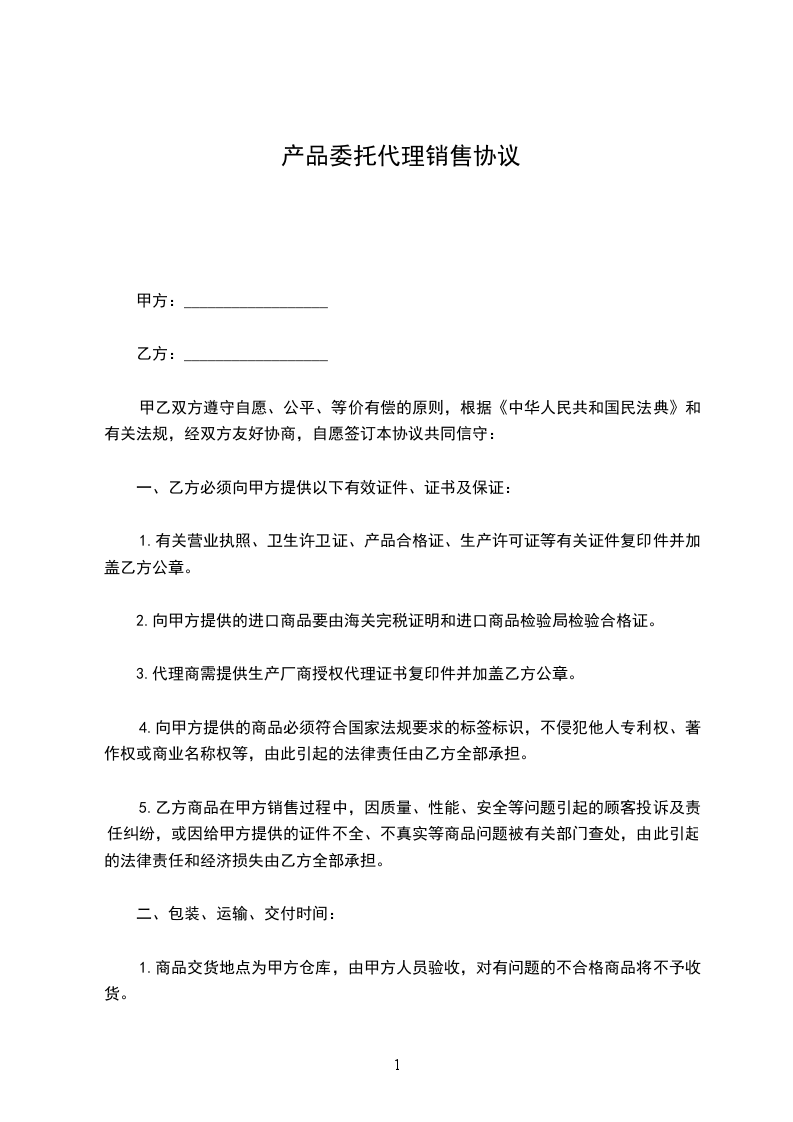 产品委托代理销售协议

甲方：__________________

乙方：__________________

甲乙双方遵守自愿、公平、等价有偿的原则，根据《中华人民共和国民法典》和有关法规，经双方友好协商，自愿签订本协议共同信守：

一、乙方必须向甲方提供以下有效证件、证书及保证：

1.有关营业执照、卫生许卫证、产品合格证、生产许可证等有关证件复印件并加盖乙方公章。

2.向甲方提供的进口商品要由海关完税证明和进口商品检验局检验合格证。

3.代理商需提供生产厂商授权代理证书复印件并加盖乙方公章。

4.向甲方提供的商品必须符合国家法规要求的标签标识，不侵犯他人专利权、著作权或商业名称权等，由此引起的法律责任由乙方全部承担。

5.乙方商品在甲方销售过程中，因质量、性能、安全等问题引起的顾客投诉及责任纠纷，或因给甲方提供的证件不全、不真实等商品问题被有关部门查处，由此引起的法律责任和经济损失由乙方全部承担。

二、包装、运输、交付时间：

1.商品交货地点为甲方仓库，由甲方人员验收，对有问题的不合格商品将不予收货。

1